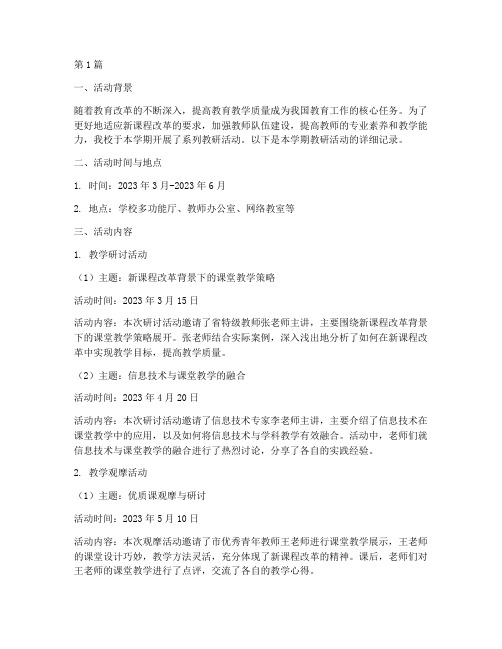 第1篇

一、活动背景

随着教育改革的不断深入，提高教育教学质量成为我国教育工作的核心任务。为了更好地适应新课程改革的要求，加强教师队伍建设，提高教师的专业素养和教学能力，我校于本学期开展了系列教研活动。以下是本学期教研活动的详细记录。

二、活动时间与地点

1. 时间：2023年3月-2023年6月

2. 地点：学校多功能厅、教师办公室、网络教室等

三、活动内容

1. 教学研讨活动

（1）主题：新课程改革背景下的课堂教学策略

活动时间：2023年3月15日

活动内容：本次研讨活动邀请了省特级教师张老师主讲，主要围绕新课程改革背景下的课堂教学策略展开。张老师结合实际案例，深入浅出地分析了如何在新课程改革中实现教学目标，提高教学质量。

（2）主题：信息技术与课堂教学的融合

活动时间：2023年4月20日

活动内容：本次研讨活动邀请了信息技术专家李老师主讲，主要介绍了信息技术在课堂教学中的应用，以及如何将信息技术与学科教学有效融合。活动中，老师们就信息技术与课堂教学的融合进行了热烈讨论，分享了各自的实践经验。

2. 教学观摩活动

（1）主题：优质课观摩与研讨

活动时间：2023年5月10日

活动内容：本次观摩活动邀请了市优秀青年教师王老师进行课堂教学展示，王老师的课堂设计巧妙，教学方法灵活，充分体现了新课程改革的精神。课后，老师们对王老师的课堂教学进行了点评，交流了各自的教学心得。